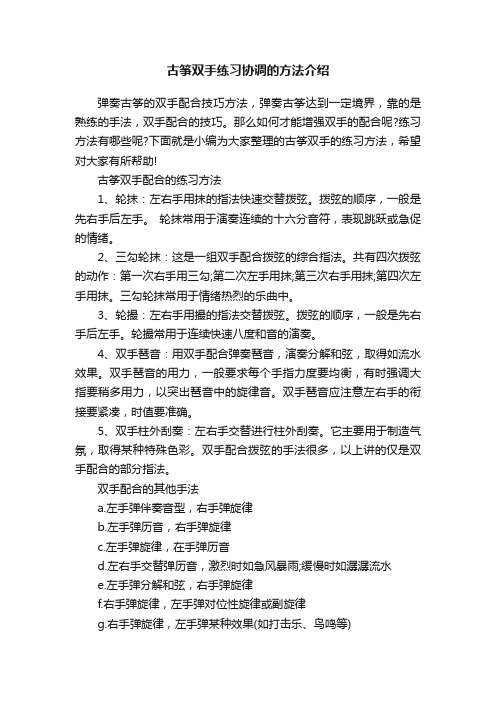 古筝双手练习协调的方法介绍

弹奏古筝的双手配合技巧方法，弹奏古筝达到一定境界，靠的是熟练的手法，双手配合的技巧。那么如何才能增强双手的配合呢?练习方法有哪些呢?下面就是小编为大家整理的古筝双手的练习方法，希望对大家有所帮助!

古筝双手配合的练习方法

1、轮抹：左右手用抹的指法快速交替拨弦。拨弦的顺序，一般是先右手后左手。 轮抹常用于演奏连续的十六分音符，表现跳跃或急促的情绪。

2、三勾轮抹：这是一组双手配合拨弦的综合指法。共有四次拨弦的动作：第一次右手用三勾;第二次左手用抹;第三次右手用抹;第四次左手用抹。三勾轮抹常用于情绪热烈的乐曲中。

3、轮撮：左右手用撮的指法交替拨弦。拨弦的顺序，一般是先右手后左手。轮撮常用于连续快速八度和音的演奏。

4、双手琶音：用双手配合弹奏琶音，演奏分解和弦，取得如流水效果。双手琶音的用力，一般要求每个手指力度要均衡，有时强调大指要稍多用力，以突出琶音中的旋律音。双手琶音应注意左右手的衔接要紧凑，时值要准确。

5、双手柱外刮奏：左右手交替进行柱外刮奏。它主要用于制造气氛，取得某种特殊色彩。双手配合拨弦的手法很多，以上讲的仅是双手配合的部分指法。

双手配合的其他手法

a.左手弹伴奏音型，右手弹旋律

b.左手弹历音，右手弹旋律

c.左手弹旋律，在手弹历音

d.左右手交替弹历音，激烈时如急风暴雨;缓慢时如潺潺流水

e.左手弹分解和弦，右手弹旋律

f.右手弹旋律，左手弹对位性旋律或副旋律

g.右手弹旋律，左手弹某种效果(如打击乐、鸟鸣等)